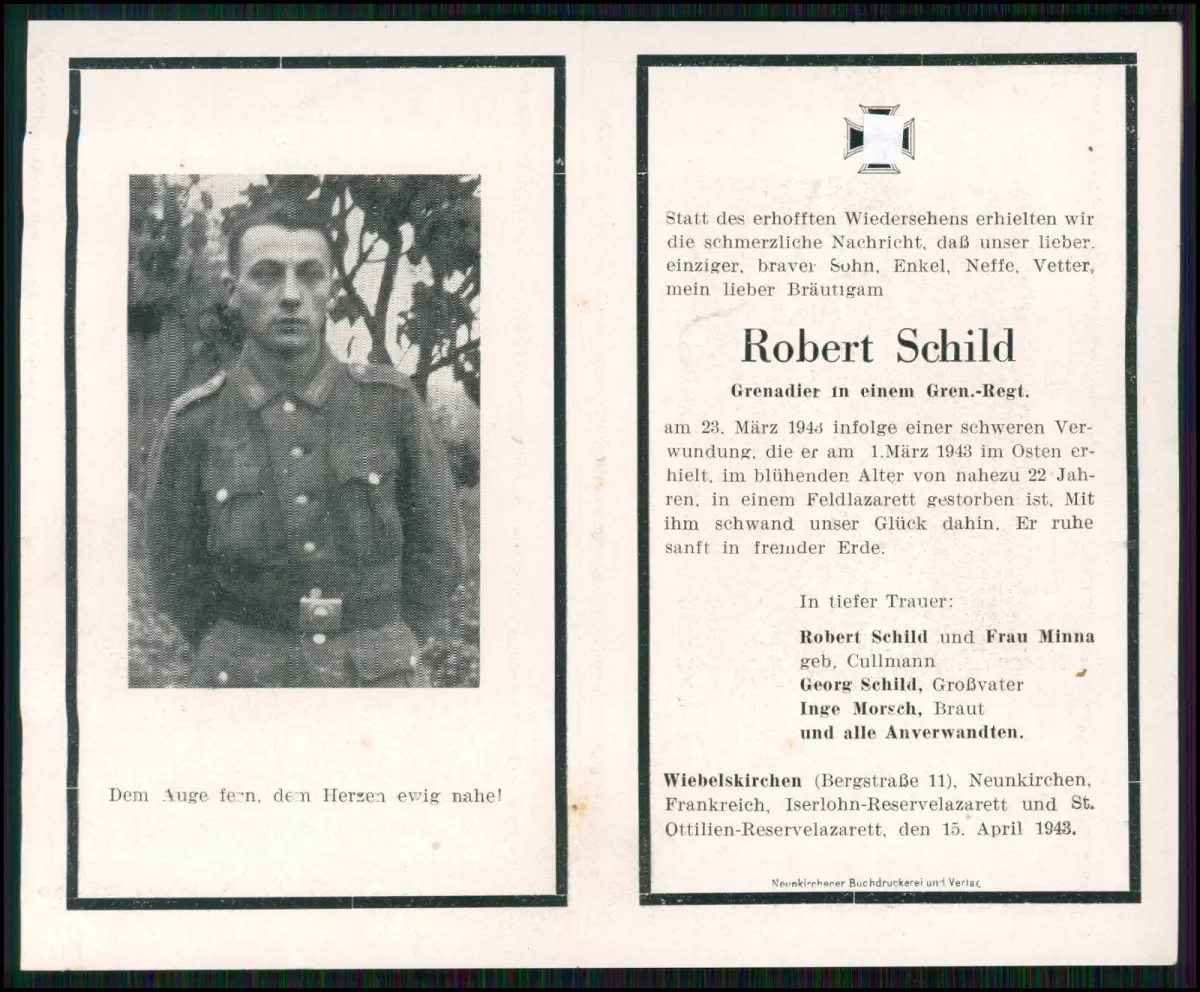 Dem Auge fern, dem Herzen ewig nahe!

Statt des erhofften Wiedersehens erhielten wir die schmerzliche Nachricht, daß unser lieber, einziger, braver Sohn, Enkel, Neffe, Vetter, mein lieber Bräutigam

Robert Schild

Grenadier in einem Gren.-Regt.

am 23. März 1943 infolge einer schweren Verwundung, die er am 1.März 1943 im Osten erhielt, im blühenden Alter von nahezu 22 Jahren, in einem Feldlazarett gestorben ist. Mit ihm schwand unser Glück dahin. Er ruhe sanft in fremder Erde.

In tiefer Trauer:

Robert Schild und Frau Minna geb. Cullmann
Georg Schild, Großvater
Inge Morsch, Braut
und alle Anverwandten.

Wiebelskirchen (Bergstraße 11), Neunkirchen, Frankreich, Iserlohn-Reservelazarett und St. Ottilien-Reservelazarett, den 15. April 1943.

Neunkirchener Buchdruckerei und Verlag